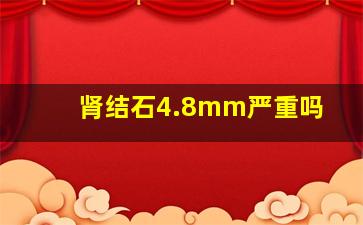 肾结石4.8mm严重吗